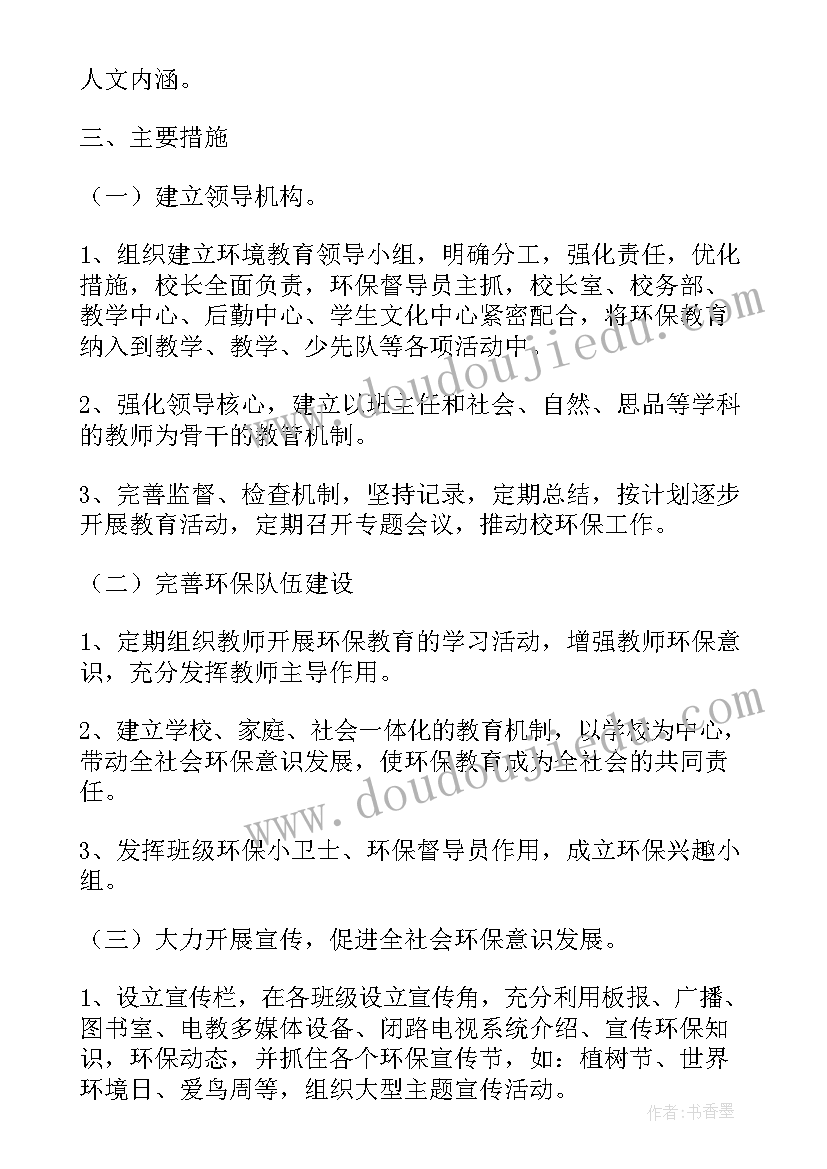 人文内涵。

三、主要措施

（一）建立领导机构。

1、组织建立环境教育领导小组，明确分工，强化责任，优化措施，校长全面负责，环保督导员主抓，校长室、校务部、教学中心、后勤中心、学生文化中心紧密配合，将环保教育纳入到教学、教学、少先队等各项活动中。

2、强化领导核心，建立以班主任和社会、自然、思品等学科的教师为骨干的教管机制。

3、完善监督、检查机制，坚持记录，定期总结，按计划逐步开展教育活动，定期召开专题会议，推动校环保工作。

（二）完善环保队伍建设

1、定期组织教师开展环保教育的学习活动，增强教师环保意识，充分发挥教师主导作用。

2、建立学校、家庭、社会一体化的教育机制，以学校为中心，带动全社会环保意识发展，使环保教育成为全社会的共同责任。

3、发挥班级环保小卫士、环保督导员作用，成立环保兴趣小组。

（三）大力开展宣传，促进全社会环保意识发展。

1、设立宣传栏，在各班级设立宣传角，充分利用板报、广播、图书室、电教多媒体设备、闭路电视系统介绍、宣传环保知识，环保动态，并抓住各个环保宣传节，如：植树节、世界环境日、爱鸟周等，组织大型主题宣传活动。

www.doudoujiedu.com

www.doudoujiedu.com

作者：书香墨